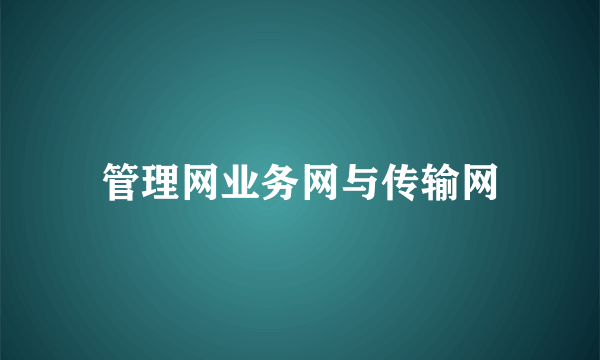 管理网业务网与传输网